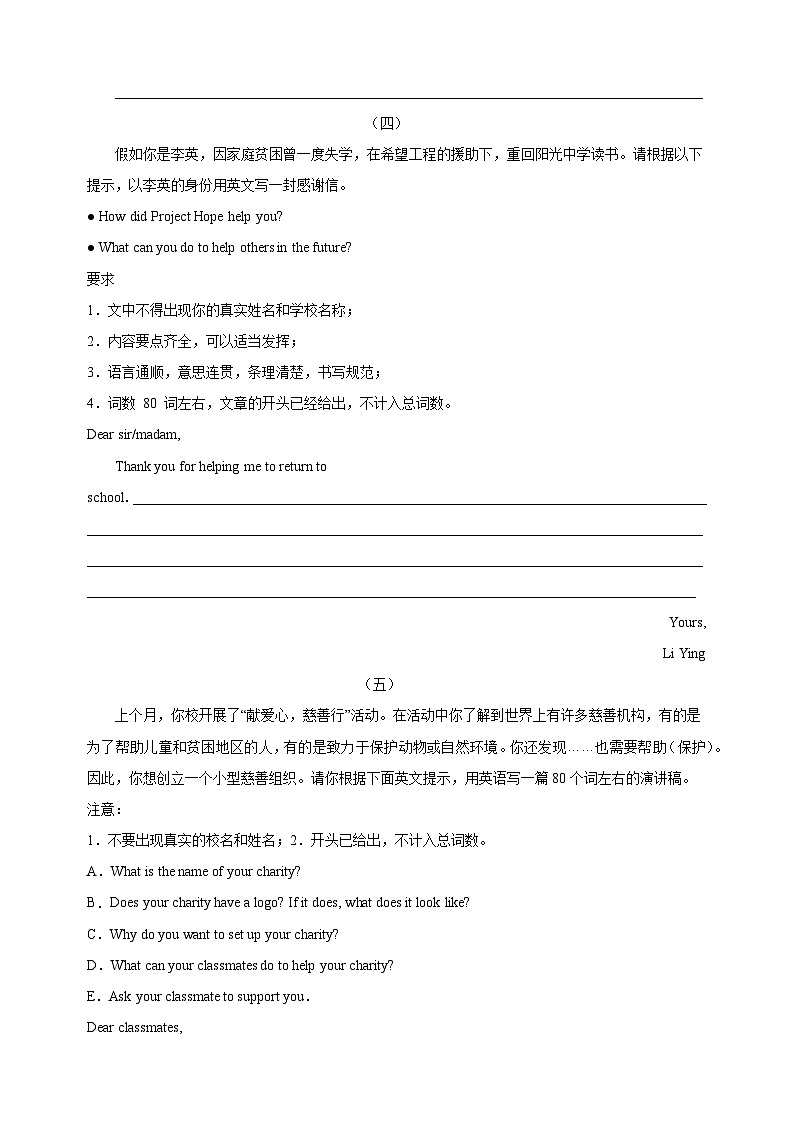 （四）

假如你是李英，因家庭贫困曾一度失学，在希望工程的援助下，重回阳光中学读书。请根据以下提示，以李英的身份用英文写一封感谢信。

● How did Project Hope help you?

● What can you do to help others in the future?

要求

1．文中不得出现你的真实姓名和学校名称；

2．内容要点齐全，可以适当发挥；

3．语言通顺，意思连贯，条理清楚，书写规范；

4．词数 80 词左右，文章的开头已经给出，不计入总词数。

Dear sir/madam,

Thank you for helping me to return to school.

Yours,

Li Ying

（五）

上个月，你校开展了“献爱心，慈善行”活动。在活动中你了解到世界上有许多慈善机构，有的是为了帮助儿童和贫困地区的人，有的是致力于保护动物或自然环境。你还发现……也需要帮助（保护）。因此，你想创立一个小型慈善组织。请你根据下面英文提示，用英语写一篇 80 个词左右的演讲稿。

注意：

1．不要出现真实的校名和姓名；2．开头已给出，不计入总词数。

A．What is the name of your charity?

B．Does your charity have a logo? If it does, what does it look like?

C．Why do you want to set up your charity?

D．What can your classmates do to help your charity?

E．Ask your classmate to support you．

Dear classmates,